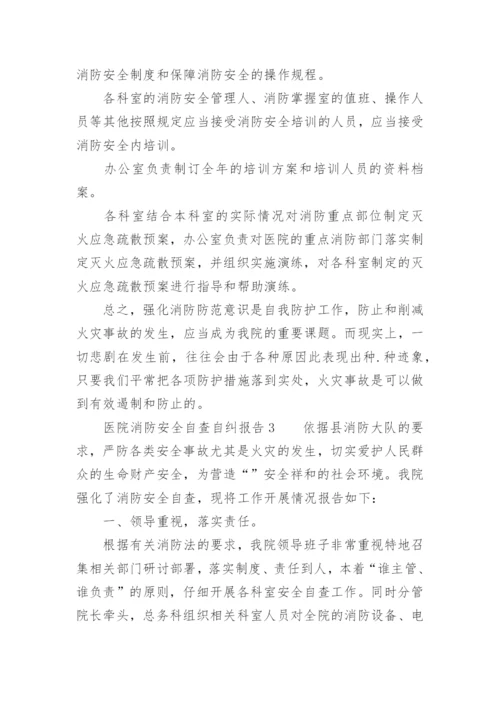 消防安全制度和保障消防安全的操作规程。

各科室的消防安全管理人、消防掌握室的值班、操作人员等其他按照规定应当接受消防安全培训的人员，应当接受消防安全内培训。

办公室负责制订全年的培训方案和培训人员的资料档案。

各科室结合本科室的实际情况对消防重点部位制定灭火应急疏散预案，办公室负责对医院的重点消防部门落实制定灭火应急疏散预案，并组织实施演练，对各科室制定的灭火应急疏散预案进行指导和帮助演练。

总之，强化消防防范意识是自我防护工作，防止和削减火灾事故的发生，应当成为我院的重要课题。而现实上，一切悲剧在发生前，往往会由于各种原因此表现出种.种迹象，只要我们平常把各项防护措施落到实处，火灾事故是可以做到有效遏制和防止的。

医院消防安全自查自纠报告3　　依据县消防大队的要求，严防各类安全事故尤其是火灾的发生，切实爱护人民群众的生命财产安全，为营造“”安全祥和的社会环境。我院强化了消防安全自查，现将工作开展情况报告如下：

一、领导重视，落实责任。

根据有关消防法的要求，我院领导班子非常重视特地召集相关部门研讨部署，落实制度、责任到人，本着“谁主管、谁负责”的原则，仔细开展各科室安全自查工作。同时分管院长牵头，总务科组织相关科室人员对全院的消防设备、电